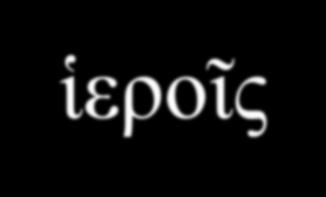 ἱεροῖς